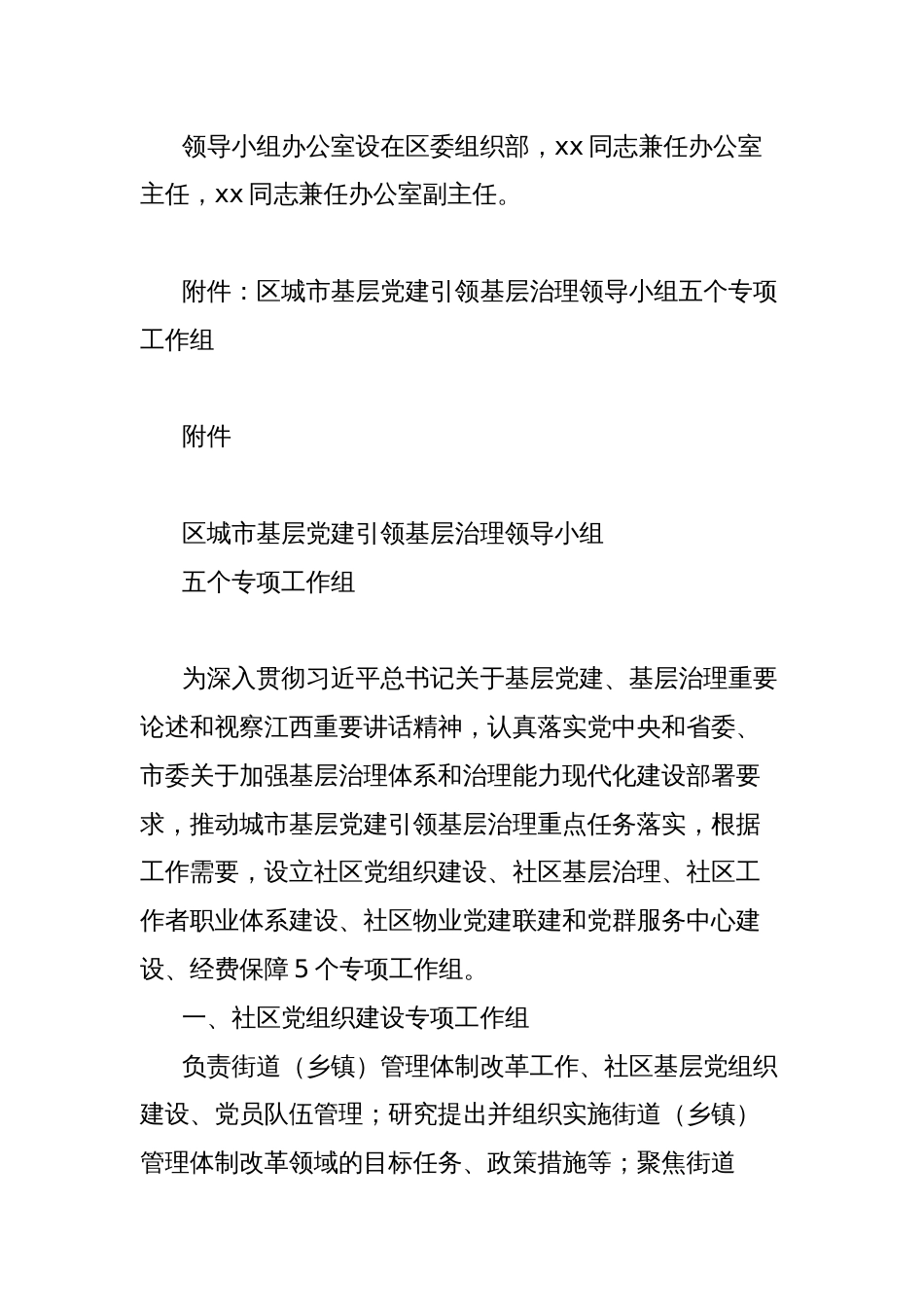 领导小组办公室设在区委组织部，xx 同志兼任办公室主任，xx 同志兼任办公室副主任。

附件：区城市基层党建引领基层治理领导小组五个专项工作组

附件

区城市基层党建引领基层治理领导小组
五个专项工作组

为深入贯彻习近平总书记关于基层党建、基层治理重要论述和视察江西重要讲话精神，认真落实党中央和省委、市委关于加强基层治理体系和治理能力现代化建设部署要求，推动城市基层党建引领基层治理重点任务落实，根据工作需要，设立社区党组织建设、社区基层治理、社区工作者职业体系建设、社区物业党建联建和党群服务中心建设、经费保障 5 个专项工作组。

一、社区党组织建设专项工作组

负责街道（乡镇）管理体制改革工作、社区基层党组织建设、党员队伍管理；研究提出并组织实施街道（乡镇）管理体制改革领域的目标任务、政策措施等；聚焦街道